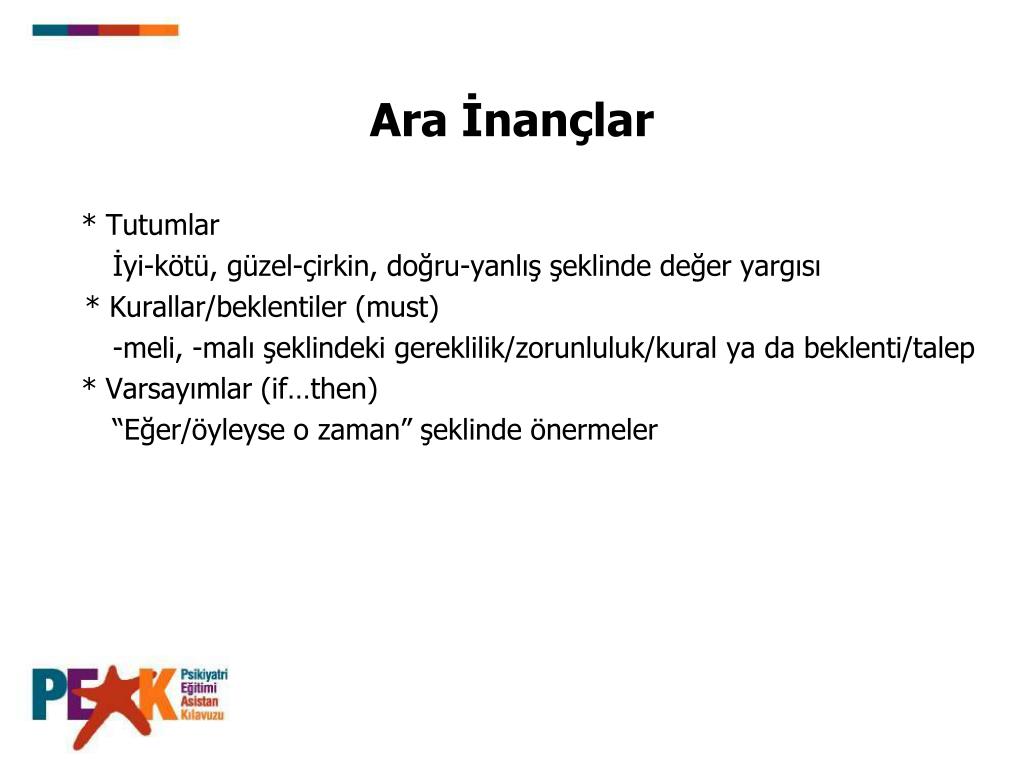 Ara İnançlar

* Tutumlar
İyi-kötü, güzel-çirkin, doğru-yanlış şeklinde değer yargısı
* Kurallar/beklentiler (must)
-meli, -malı şeklindeki gereklilik/zorunluluk/kural ya da beklenti/talep
* Varsayımlar (if…then)
“Eğer/öyleyse o zaman” şeklinde önermeler

PEAK
Psikiyatri Eğitimi Asistan Kılavuzu